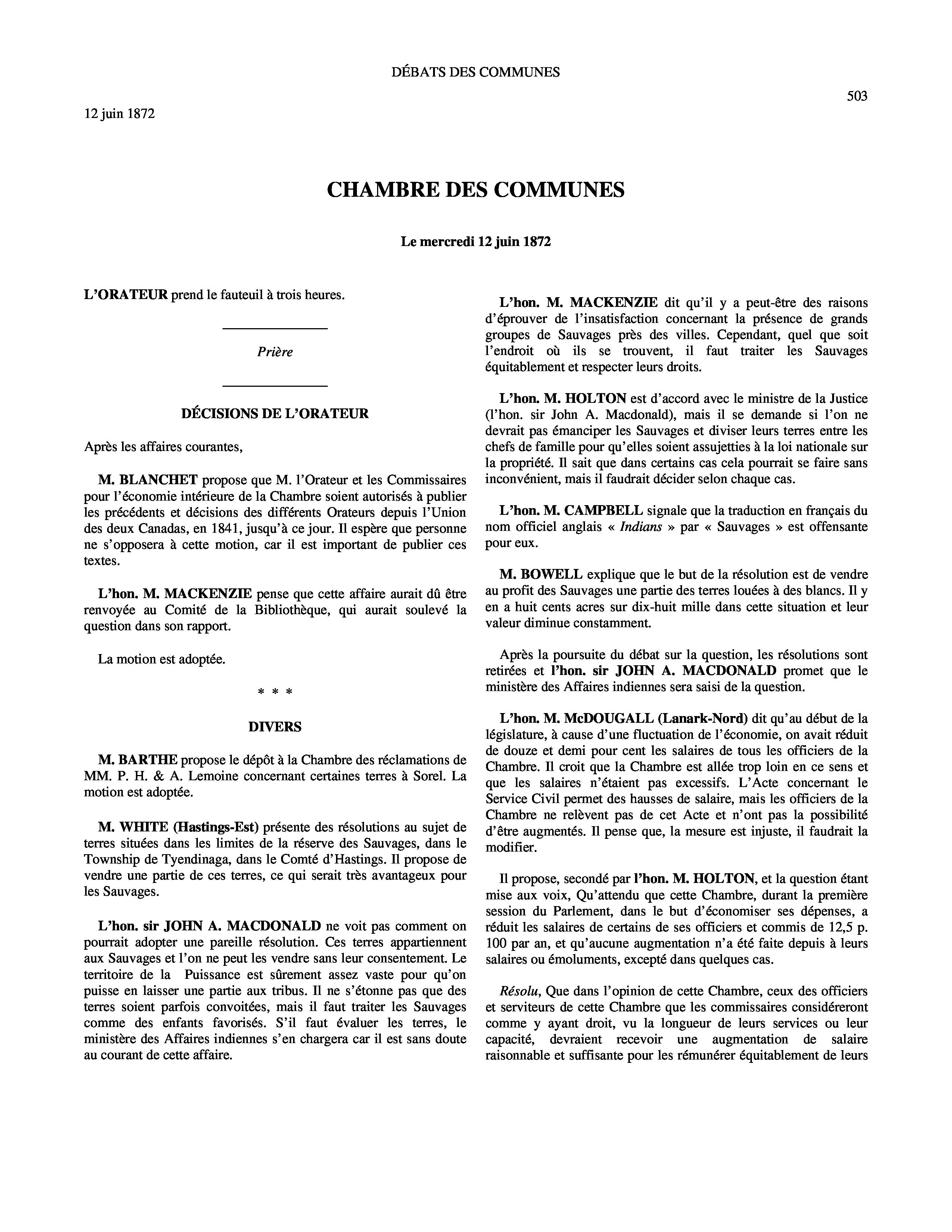 DÉBATS DES COMMUNES

503

12 juin 1872

CHAMBRE DES COMMUNES

Le mercredi 12 juin 1872

L'ORATEUR prend le fauteuil à trois heures.

Prière

DÉCISIONS DE L'ORATEUR

Après les affaires courantes,

M. BLANCHET propose que M. l'Orateur et les Commissaires pour l'économie intérieure de la Chambre soient autorisés à publier les précédents et décisions des différents Orateurs depuis l'Union des deux Canadas, en 1841, jusqu'à ce jour. Il espère que personne ne s'opposera à cette motion, car il est important de publier ces textes.

L'hon. M. MACKENZIE pense que cette affaire aurait dû être renvoyée au Comité de la Bibliothèque, qui aurait soulevé la question dans son rapport.

La motion est adoptée.

* * *

DIVERS

M. BARTHE propose le dépôt à la Chambre des réclamations de MM. P. H. & A. Lemoine concernant certaines terres à Sorel. La motion est adoptée.

M. WHITE (Hastings-Est) présente des résolutions au sujet de terres situées dans les limites de la réserve des Sauvages, dans le Township de Tyendinaga, dans le Comté d'Hastings. Il propose de vendre une partie de ces terres, ce qui serait très avantageux pour les Sauvages.

L'hon. sir JOHN A. MACDONALD ne voit pas comment on pourrait adopter une pareille résolution. Ces terres appartiennent aux Sauvages et l'on ne peut les vendre sans leur consentement. Le territoire de la Puissance est sûrement assez vaste pour qu'on puisse en laisser une partie aux tribus. Il ne s'étonne pas que des terres soient parfois convoitées, mais il faut traiter les Sauvages comme des enfants favorisés. S'il faut évaluer les terres, le ministère des Affaires indiennes s'en chargera car il est sans doute au courant de cette affaire.

L'hon. M. MACKENZIE dit qu'il y a peut-être des raisons d'éprouver de l'insatisfaction concernant la présence de grands groupes de Sauvages près des villes. Cependant, quel que soit l'endroit où ils se trouvent, il faut traiter les Sauvages équitablement et respecter leurs droits.

L'hon. M. HOLTON est d'accord avec le ministre de la Justice (l'hon. sir John A. Macdonald), mais il se demande si l'on ne devrait pas émanciper les Sauvages et diviser leurs terres entre les chefs de famille pour qu'elles soient assujetties à la loi nationale sur la propriété. Il sait que dans certains cas cela pourrait se faire sans inconvénient, mais il faudrait décider selon chaque cas.

L'hon. M. CAMPBELL signale que la traduction en français du nom officiel anglais « Indians » par « Sauvages » est offensante pour eux.

M. BOWELL explique que le but de la résolution est de vendre au profit des Sauvages une partie des terres louées à des blancs. Il y en a huit cents acres sur dix-huit mille dans cette situation et leur valeur diminue constamment.

Après la poursuite du débat sur la question, les résolutions sont retirées et l'hon. sir JOHN A. MACDONALD promet que le ministère des Affaires indiennes sera saisi de la question.

L'hon. M. McDOUGALL (Lanark-Nord) dit qu'au début de la législature, à cause d'une fluctuation de l'économie, on avait réduit de douze et demi pour cent les salaires de tous les officiers de la Chambre. Il croit que la Chambre est allée trop loin en ce sens et que les salaires n'étaient pas excessifs. L'Acte concernant le Service Civil permet des hausses de salaire, mais les officiers de la Chambre ne relèvent pas de cet Acte et n'ont pas la possibilité d'être augmentés. Il pense que, la mesure est injuste, il faudrait la modifier.

Il propose, secondé par l'hon. M. HOLTON, et la question étant mise aux voix, Qu'attendu que cette Chambre, durant la première session du Parlement, dans le but d'économiser ses dépenses, a réduit les salaires de certains de ses officiers et commis de 12,5 p. 100 par an, et qu'aucune augmentation n'a été faite depuis à leurs salaires ou émoluments, excepté dans quelques cas.

Résolu, Que dans l'opinion de cette Chambre, ceux des officiers et serviteurs de cette Chambre que les commissaires considéreront comme y ayant droit, vu la longueur de leurs services ou leur capacité, devraient recevoir une augmentation de salaire raisonnable et suffisante pour les rémunérer équitablement de leurs